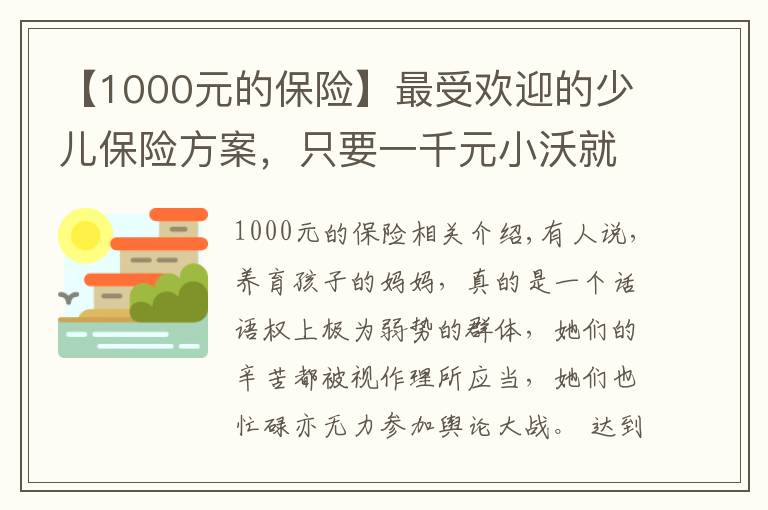 【1000元的保险】最受欢迎的少儿保险方案，只要一千元小沃就

1000元的保险相关介绍，有人说，养育孩子的妈妈，真的是一个话语权上极为弱势的群体，她们的辛苦都被视作理所应当，她们也忙碌亦无力参加舆论大战。达到